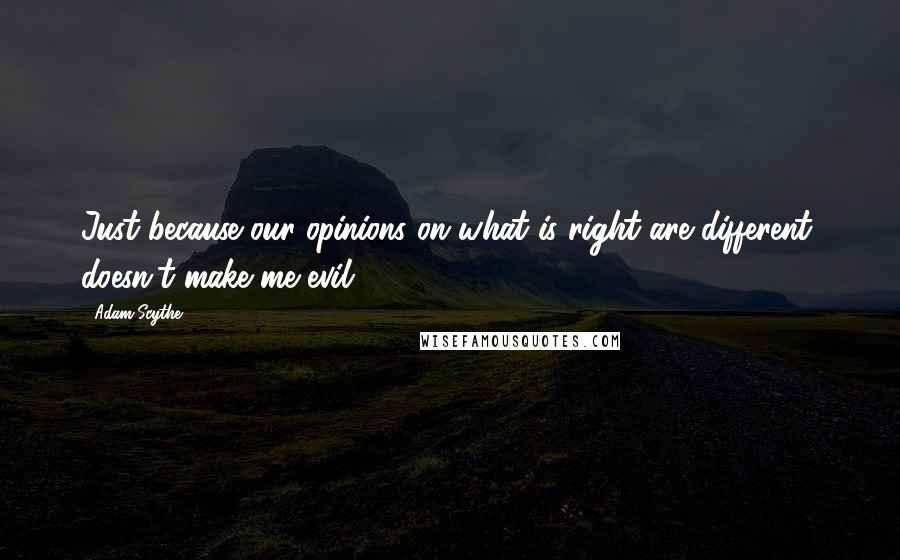 Just because our opinions on what is right are different doesn't make me evil.

Adam Scythe

WISEFAMOUSQUOTES.COM